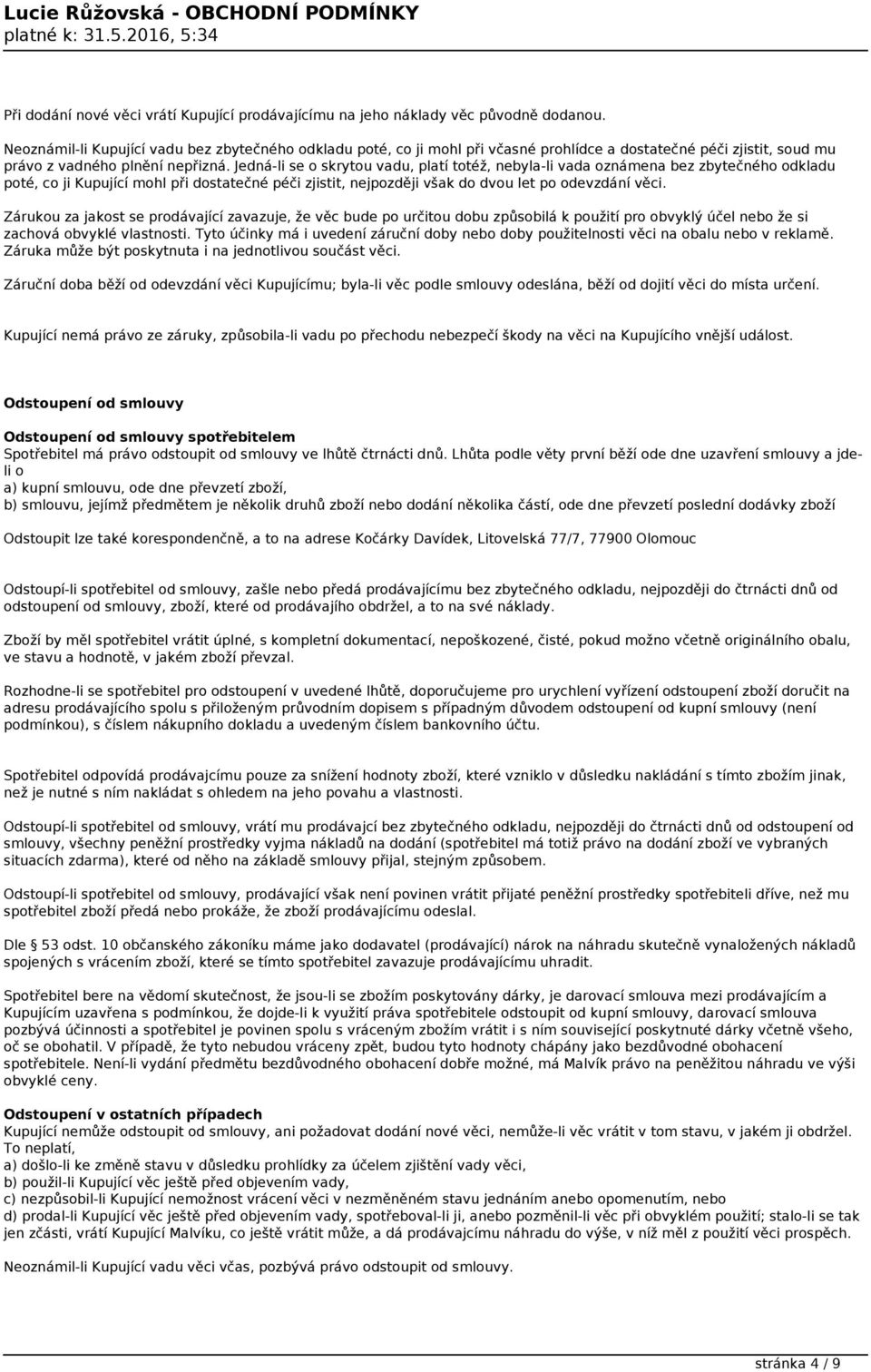 Lucie Růžovská - OBCHODNÍ PODMÍNKY
platné k: 31.5.2016, 5:34

Při dodání nové věci vrátí Kupující prodávajícímu na jeho náklady věc původně dodanou.

Neoznámil-li Kupující vadu bez zbytečného odkladu poté, co ji mohl při včasné prohlídce a dostatečné péči zjistit, soud mu právo z vadného plnění nepřizná. Jedná-li se o skrytou vadu, platí totéž, nebyla-li vada oznámena bez zbytečného odkladu poté, co ji Kupující mohl při dostatečné péči zjistit, nejpozději však do dvou let po odevzdání věci.

Zárukou za jakost se prodávající zavazuje, že věc bude po určitou dobu způsobilá k použití pro obvyklý účel nebo že si zachová obvyklé vlastnosti. Tyto účinky má i uvedení záruční doby nebo doby použitelnosti věci na obalu nebo v reklamě. Záruka může být poskytnuta i na jednotlivou součást věci.

Záruční doba běží od odevzdání věci Kupujícímu; byla-li věc podle smlouvy odeslána, běží od dojití věci do místa určení.

Kupující nemá právo ze záruky, způsobila-li vadu po přechodu nebezpečí škody na věci na Kupujícího vnější událost.

Odstoupení od smlouvy

Odstoupení od smlouvy spotřebitelem
Spotřebitel má právo odstoupit od smlouvy ve lhůtě čtrnácti dnů. Lhůta podle věty první běží ode dne uzavření smlouvy a jde-li o
a) kupní smlouvu, ode dne převzetí zboží,
b) smlouvu, jejímž předmětem je několik druhů zboží nebo dodání několika částí, ode dne převzetí poslední dodávky zboží

Odstoupit lze také korespondenčně, a to na adrese Kočárky Davídek, Litovelská 77/7, 77900 Olomouc

Odstoupí-li spotřebitel od smlouvy, zašle nebo předá prodávajícímu bez zbytečného odkladu, nejpozději do čtrnácti dnů od odstoupení od smlouvy, zboží, které od prodávajího obdržel, a to na své náklady.

Zboží by měl spotřebitel vrátit úplné, s kompletní dokumentací, nepoškozené, čisté, pokud možno včetně originálního obalu, ve stavu a hodnotě, v jakém zboží převzal.

Rozhodne-li se spotřebitel pro odstoupení v uvedené lhůtě, doporučujeme pro urychlení vyřízení odstoupení zboží doručit na adresu prodávajícího spolu s přiloženým průvodním dopisem s případným důvodem odstoupení od kupní smlouvy (není podmínkou), s číslem nákupního dokladu a uvedeným číslem bankovního účtu.

Spotřebitel odpovídá prodávajcímu pouze za snížení hodnoty zboží, které vzniklo v důsledku nakládání s tímto zbožím jinak, než je nutné s ním nakládat s ohledem na jeho povahu a vlastnosti.

Odstoupí-li spotřebitel od smlouvy, vrátí mu prodávajcí bez zbytečného odkladu, nejpozději do čtrnácti dnů od odstoupení od smlouvy, všechny peněžní prostředky vyjma nákladů na dodání (spotřebitel má totiž právo na dodání zboží ve vybraných situacích zdarma), které od něho na základě smlouvy přijal, stejným způsobem.

Odstoupí-li spotřebitel od smlouvy, prodávající však není povinen vrátit přijaté peněžní prostředky spotřebiteli dříve, než mu spotřebitel zboží předá nebo prokáže, že zboží prodávajícímu odeslal.

Dle § 53 odst. 10 občanského zákoníku máme jako dodavatel (prodávající) nárok na náhradu skutečně vynaložených nákladů spojených s vrácením zboží, které se tímto spotřebitel zavazuje prodávajícímu uhradit.

Spotřebitel bere na vědomí skutečnost, že jsou-li se zbožím poskytovány dárky, je darovací smlouva mezi prodávajícím a Kupujícím uzavřena s podmínkou, že dojde-li k využití práva spotřebitele odstoupit od kupní smlouvy, darovací smlouva pozbývá účinnosti a spotřebitel je povinen spolu s vráceným zbožím vrátit i s ním související poskytnuté dárky včetně všeho, oč se obohatil. V případě, že tyto nebudou vráceny zpět, budou tyto hodnoty chápány jako bezdůvodné obohacení spotřebitele. Není-li vydání předmětu bezdůvodného obohacení dobře možné, má Malvík právo na peněžitou náhradu ve výši obvyklé ceny.

Odstoupení v ostatních případech
Kupující nemůže odstoupit od smlouvy, ani požadovat dodání nové věci, nemůže-li věc vrátit v tom stavu, v jakém ji obdržel. To neplatí,
a) došlo-li ke změně stavu v důsledku prohlídky za účelem zjištění vady věci,
b) použil-li Kupující věc ještě před objevením vady,
c) nezpůsobil-li Kupující nemožnost vrácení věci v nezměněném stavu jednáním anebo opomenutím, nebo
d) prodal-li Kupující věc ještě před objevením vady, spotřeboval-li ji, anebo pozměnil-li věc při obvyklém použití; stalo-li se tak jen zčásti, vrátí Kupující Malvíku, co ještě vrátit může, a dá prodávajcímu náhradu do výše, v níž měl z použití věci prospěch.

Neoznámil-li Kupující vadu věci včas, pozbývá právo odstoupit od smlouvy.

stránka 4 / 9